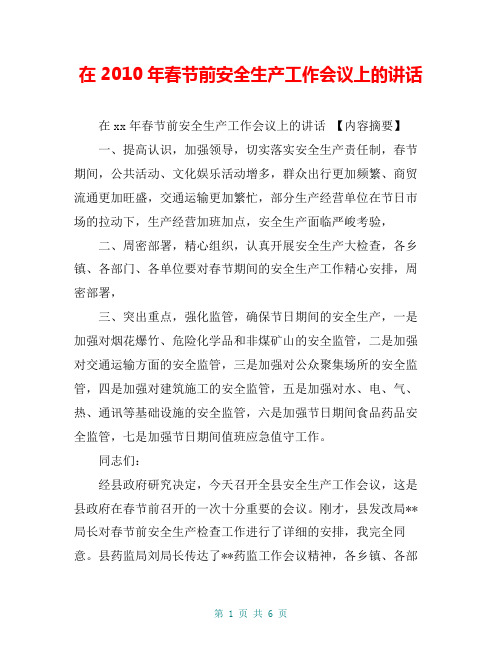 在 2010 年春节前安全生产工作会议上的讲话

在 xx 年春节前安全生产工作会议上的讲话 【内容摘要】

一、提高认识，加强领导，切实落实安全生产责任制，春节期间，公共活动、文化娱乐活动增多，群众出行更加频繁、商贸流通更加旺盛，交通运输更加繁忙，部分生产经营单位在节日市场的拉动下，生产经营加班加点，安全生产面临严峻考验，

二、周密部署，精心组织，认真开展安全生产大检查，各乡镇、各部门、各单位要对春节期间的安全生产工作精心安排，周密部署，

三、突出重点，强化监管，确保节日期间的安全生产，一是加强对烟花爆竹、危险化学品和非煤矿山的安全监管，二是加强对交通运输方面的安全监管，三是加强对公众聚集场所的安全监管，四是加强对建筑施工的安全监管，五是加强对水、电、气、热、通讯等基础设施的安全监管，六是加强节日期间食品药品安全监管，七是加强节日期间值班应急值守工作。

同志们：

经县政府研究决定，今天召开全县安全生产工作会议，这是县政府在春节前召开的一次十分重要的会议。刚才，县发改局**局长对春节前安全生产检查工作进行了详细的安排，我完全同意。县药监局刘局长传达了**药监工作会议精神，各乡镇、各部

第 1 页 共 6 页